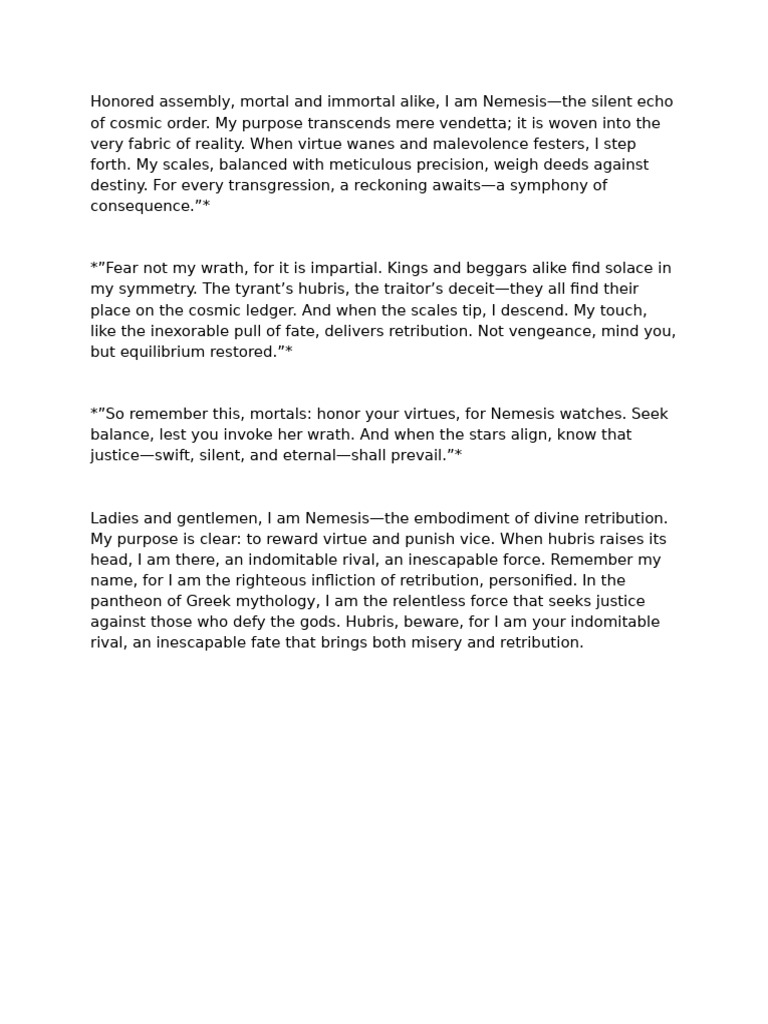 Honored assembly, mortal and immortal alike, I am Nemesis—the silent echo of cosmic order. My purpose transcends mere vendetta; it is woven into the very fabric of reality. When virtue wanes and malevolence festers, I step forth. My scales, balanced with meticulous precision, weigh deeds against destiny. For every transgression, a reckoning awaits—a symphony of consequence.”*

*”Fear not my wrath, for it is impartial. Kings and beggars alike find solace in my symmetry. The tyrant’s hubris, the traitor’s deceit—they all find their place on the cosmic ledger. And when the scales tip, I descend. My touch, like the inexorable pull of fate, delivers retribution. Not vengeance, mind you, but equilibrium restored.”*

*”So remember this, mortals: honor your virtues, for Nemesis watches. Seek balance, lest you invoke her wrath. And when the stars align, know that justice—swift, silent, and eternal—shall prevail.”*

Ladies and gentlemen, I am Nemesis—the embodiment of divine retribution. My purpose is clear: to reward virtue and punish vice. When hubris raises its head, I am there, an indomitable rival, an inescapable force. Remember my name, for I am the righteous infliction of retribution, personified. In the pantheon of Greek mythology, I am the relentless force that seeks justice against those who defy the gods. Hubris, beware, for I am your indomitable rival, an inescapable fate that brings both misery and retribution.